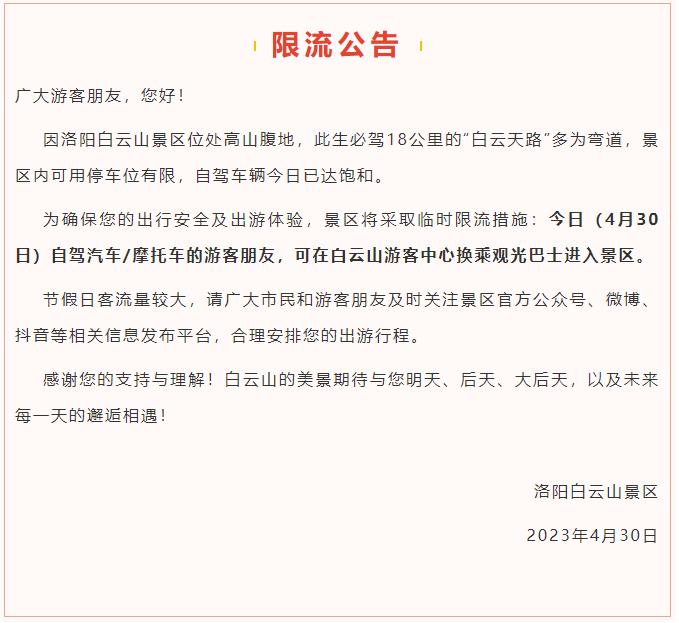 限流公告

广大游客朋友，您好！

因洛阳白云山景区位处高山腹地，此生必驾18公里的“白云天路”多为弯道，景区内可用停车位有限，自驾车辆今日已达饱和。

为确保您的出行安全及出游体验，景区将采取临时限流措施：今日（4月30日）自驾汽车/摩托车的游客朋友，可在白云山游客中心换乘观光巴士进入景区。

节假日客流量较大，请广大市民和游客朋友及时关注景区官方公众号、微博、抖音等相关信息发布平台，合理安排您的出游行程。

感谢您的支持与理解！白云山的美景期待与您明天、后天、大后天，以及未来每一天的邂逅相遇！

洛阳白云山景区

2023年4月30日